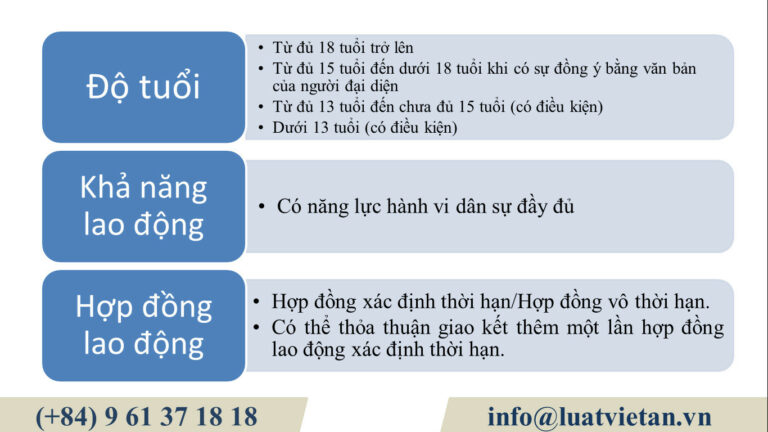 Độ tuổi

• Từ đủ 18 tuổi trở lên
• Từ đủ 15 tuổi đến dưới 18 tuổi khi có sự đồng ý bằng văn bản của người đại diện
• Từ đủ 13 tuổi đến chưa đủ 15 tuổi (có điều kiện)
• Dưới 13 tuổi (có điều kiện)

Khả năng lao động

• Có năng lực hành vi dân sự đầy đủ

Hợp đồng lao động

• Hợp đồng xác định thời hạn/Hợp đồng vô thời hạn.
• Có thể thỏa thuận giao kết thêm một lần hợp đồng lao động xác định thời hạn.

(+84) 9 61 37 18 18

info@luatvietan.vn